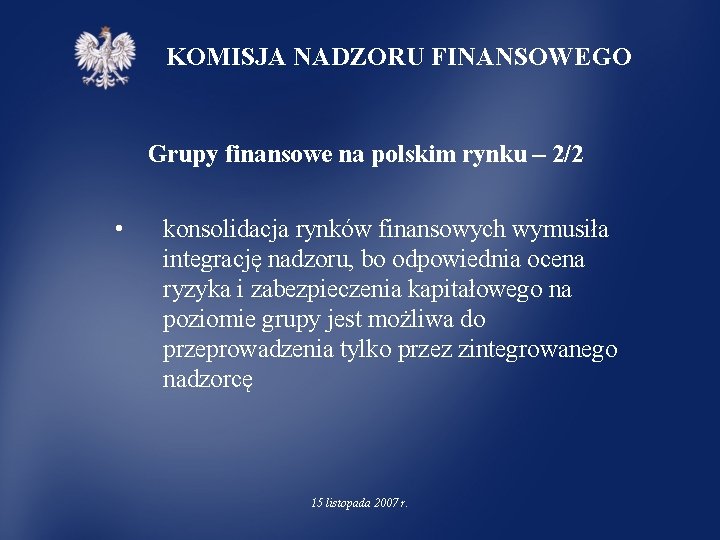 KOMISJA NADZORU FINANSOWEGO

Grupy finansowe na polskim rynku – 2/2

• konsolidacja rynków finansowych wymusiła integrację nadzoru, bo odpowiednia ocena ryzyka i zabezpieczenia kapitałowego na poziomie grupy jest możliwa do przeprowadzenia tylko przez zintegrowanego nadzorcę

15 listopada 2007 r.